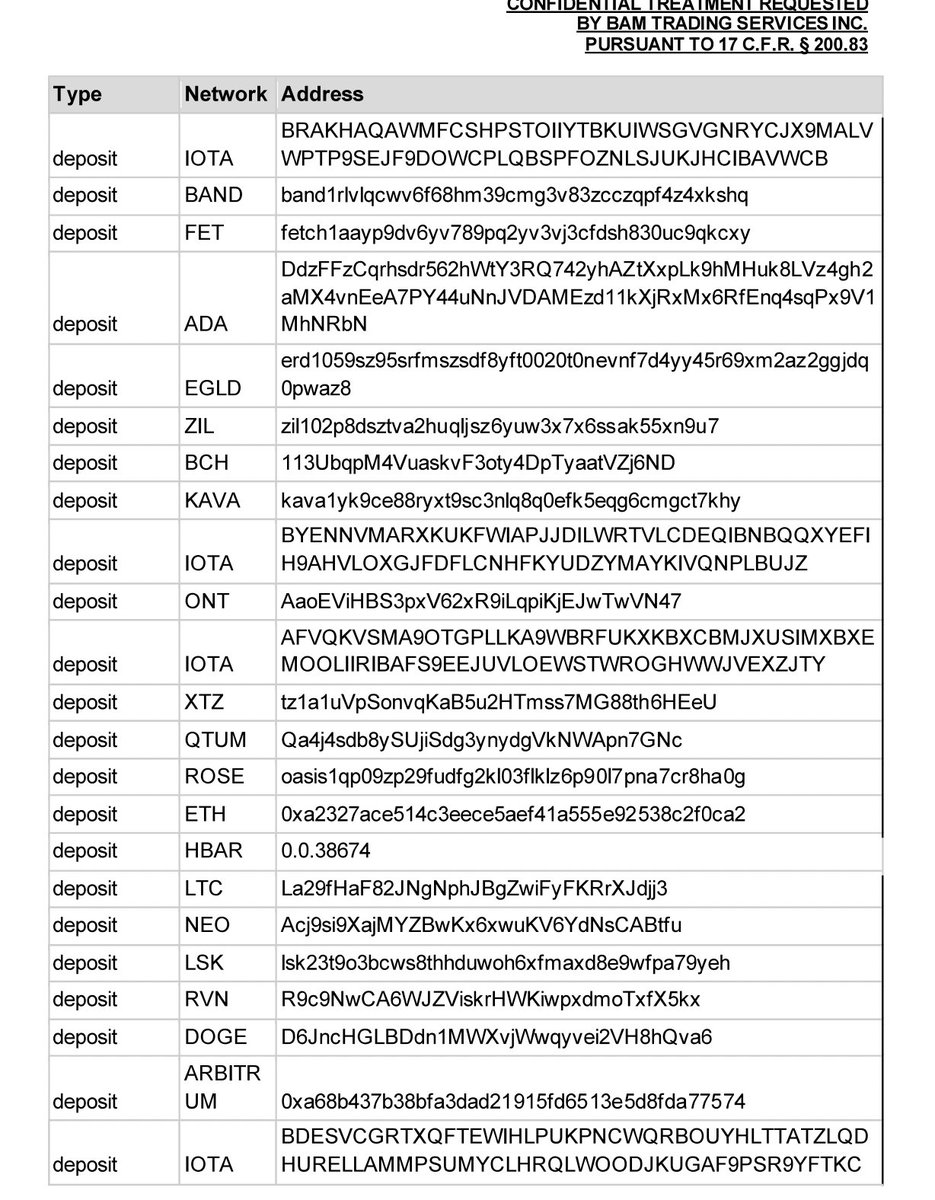 CONFIDENTIAL TREATMENT REQUESTED
BY BAM TRADING SERVICES INC.
PURSUANT TO 17 C.F.R. § 200.83

| Type | Network | Address |
|---|---|---|
| deposit | IOTA | BRAKHAQAWMFCSHPSTOIIYTBKUIWSGVGNRYCJX9MALVWPTP9SEJF9DOWCPLQBSPFOZNLSJUKJHCIBAVWCB |
| deposit | BAND | band1rlvlqcwv6f68hm39cmg3v83zcczqpf4z4xkshq |
| deposit | FET | fetch1aayp9dv6yv789pq2yv3vj3cfdsh830uc9qkcxy |
| deposit | ADA | DdzFFzCqrhsdr562hWtY3RQ742yhAZtXxpLk9hMHuk8LVz4gh2aMX4vnEeA7PY44uNnJVDAMEzd11kXjRxMx6RfEnq4sqPx9V1MhNRbN |
| deposit | EGLD | erd1059sz95srfmszsdf8yft0020t0nevnf7d4yy45r69xm2az2ggjdq0pwaz8 |
| deposit | ZIL | zil102p8dsztva2huqljsz6yuw3x7x6ssak55xn9u7 |
| deposit | BCH | 113UbqpM4VuaskvF3oty4DpTyaatVZj6ND |
| deposit | KAVA | kava1yk9ce88ryxt9sc3nlq8q0efk5eqg6cmgct7khy |
| deposit | IOTA | BYENNVMARXKUKFWIAPJJDILWRTVLCDEQIBNBQQXYEFIH9AHVLOXGJFDFLCNHFKYUDZYMAYKIVQNPLBUJZ |
| deposit | ONT | AaoEViHBS3pxV62xR9iLqpiKjEJwTwVN47 |
| deposit | IOTA | AFVQKVSMA9OTGPLLKA9WBRFUKXKBXCBMJXUSIMXBXEMOOLIIRIBAFS9EEJUVLOEWSTWROGHWWJVEXZJTY |
| deposit | XTZ | tz1a1uVpSonvqKaB5u2HTmss7MG88th6HEeU |
| deposit | QTUM | Qa4j4sdb8ySUjiSdg3ynydgVkNWApn7GNc |
| deposit | ROSE | oasis1qp09zp29fudfg2kl03flklz6p90l7pna7cr8ha0g |
| deposit | ETH | 0xa2327ace514c3eece5aef41a555e92538c2f0ca2 |
| deposit | HBAR | 0.0.38674 |
| deposit | LTC | La29fHaF82JNgNphJBgZwiFyFKRrXJdjj3 |
| deposit | NEO | Acj9si9XajMYZBwKx6xwuKV6YdNsCABtfu |
| deposit | LSK | lsk23t9o3bcws8thhduwoh6xfmaxd8e9wfpa79yeh |
| deposit | RVN | R9c9NwCA6WJZViskrHWKiwpxdmoTxfX5kx |
| deposit | DOGE | D6JncHGLBDdn1MWXvjWwqyvei2VH8hQva6 |
| deposit | ARBITRUM | 0xa68b437b38bfa3dad21915fd6513e5d8fda77574 |
| deposit | IOTA | BDESVCGRTXQFTEWIHLPUKPNCWQRBOUYHLTTATZLQDHURELLAMMPSUMYCLHRQLWOODJKUGAF9PSR9YFTKC |